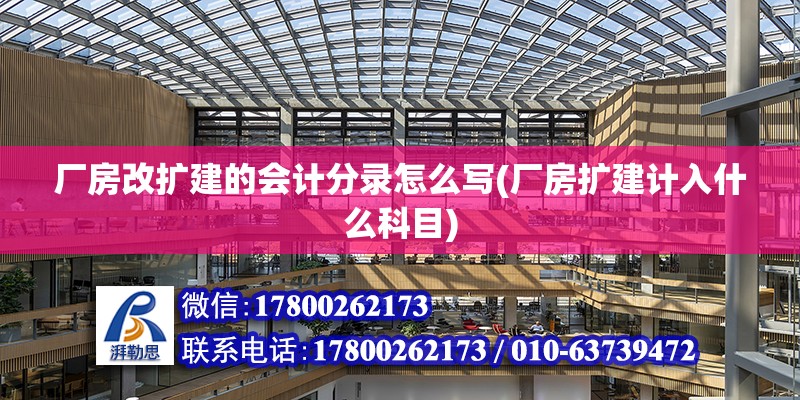 厂房改扩建的会计分录怎么写(厂房扩建计入什么科目)

湃勒思

微信:17800262173

联系电话:17800262173 / 010-63739472